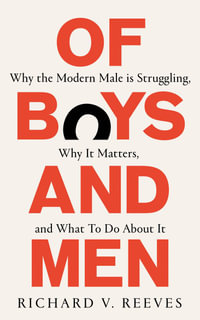 OF
Why the Modern Male is Struggling,
BOYS
Why It Matters,
AND
and What To Do About It
MEN
RICHARD V. REEVES